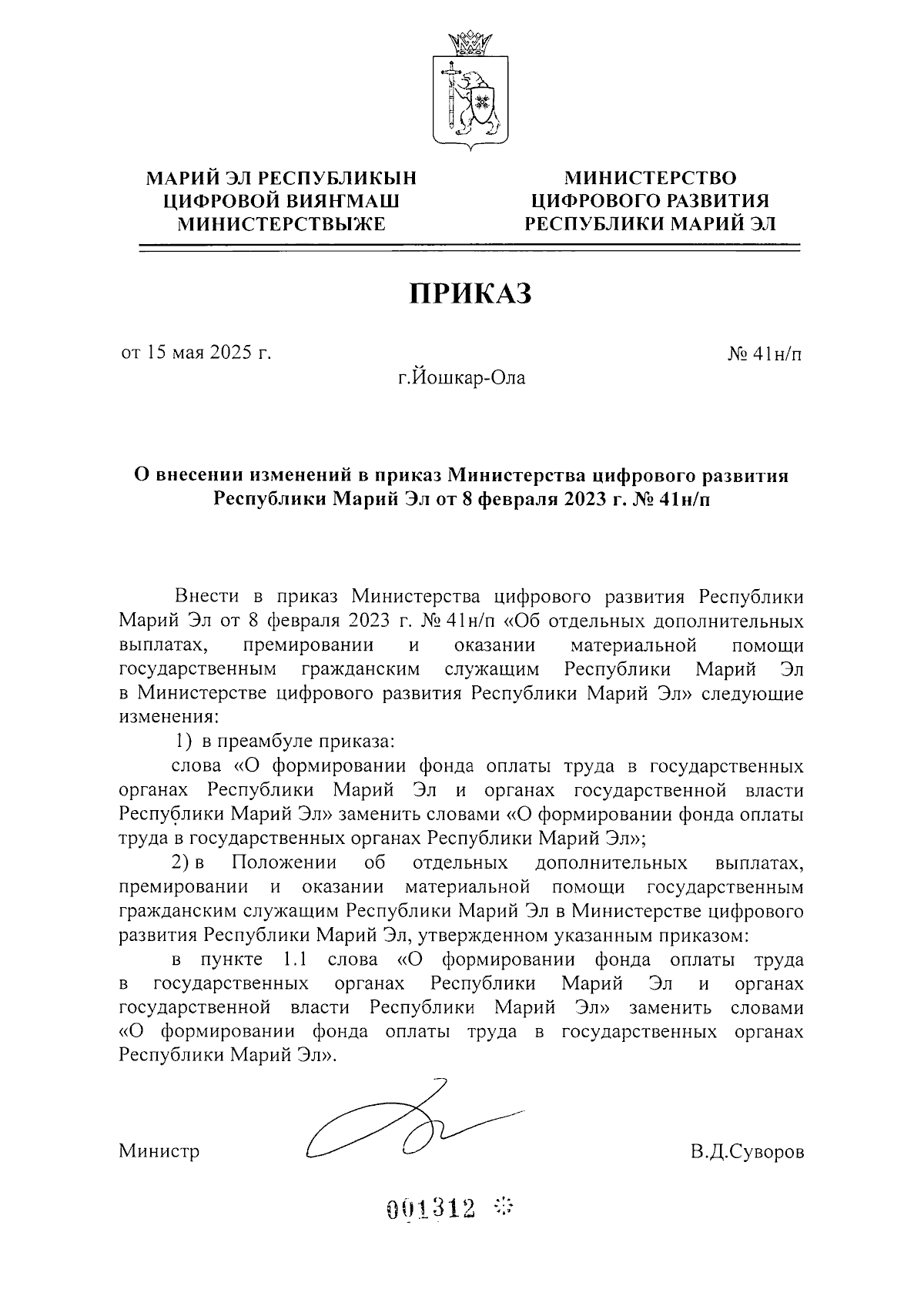 МАРИЙ ЭЛ РЕСПУБЛИКЫН
ЦИФРОВОЙ ВИЯҤМАШ
МИНИСТЕРСТВЫЖЕ

МИНИСТЕРСТВО
ЦИФРОВОГО РАЗВИТИЯ
РЕСПУБЛИКИ МАРИЙ ЭЛ

ПРИКАЗ

от 15 мая 2025 г.

№ 41н/п

г.Йошкар-Ола

О внесении изменений в приказ Министерства цифрового развития Республики Марий Эл от 8 февраля 2023 г. № 41н/п

Внести в приказ Министерства цифрового развития Республики Марий Эл от 8 февраля 2023 г. № 41н/п «Об отдельных дополнительных выплатах, премировании и оказании материальной помощи государственным гражданским служащим Республики Марий Эл в Министерстве цифрового развития Республики Марий Эл» следующие изменения:

1) в преамбуле приказа:

слова «О формировании фонда оплаты труда в государственных органах Республики Марий Эл и органах государственной власти Республики Марий Эл» заменить словами «О формировании фонда оплаты труда в государственных органах Республики Марий Эл»;

2) в Положении об отдельных дополнительных выплатах, премировании и оказании материальной помощи государственным гражданским служащим Республики Марий Эл в Министерстве цифрового развития Республики Марий Эл, утвержденном указанным приказом:

в пункте 1.1 слова «О формировании фонда оплаты труда в государственных органах Республики Марий Эл и органах государственной власти Республики Марий Эл» заменить словами «О формировании фонда оплаты труда в государственных органах Республики Марий Эл».

Министр

В.Д.Суворов

001312